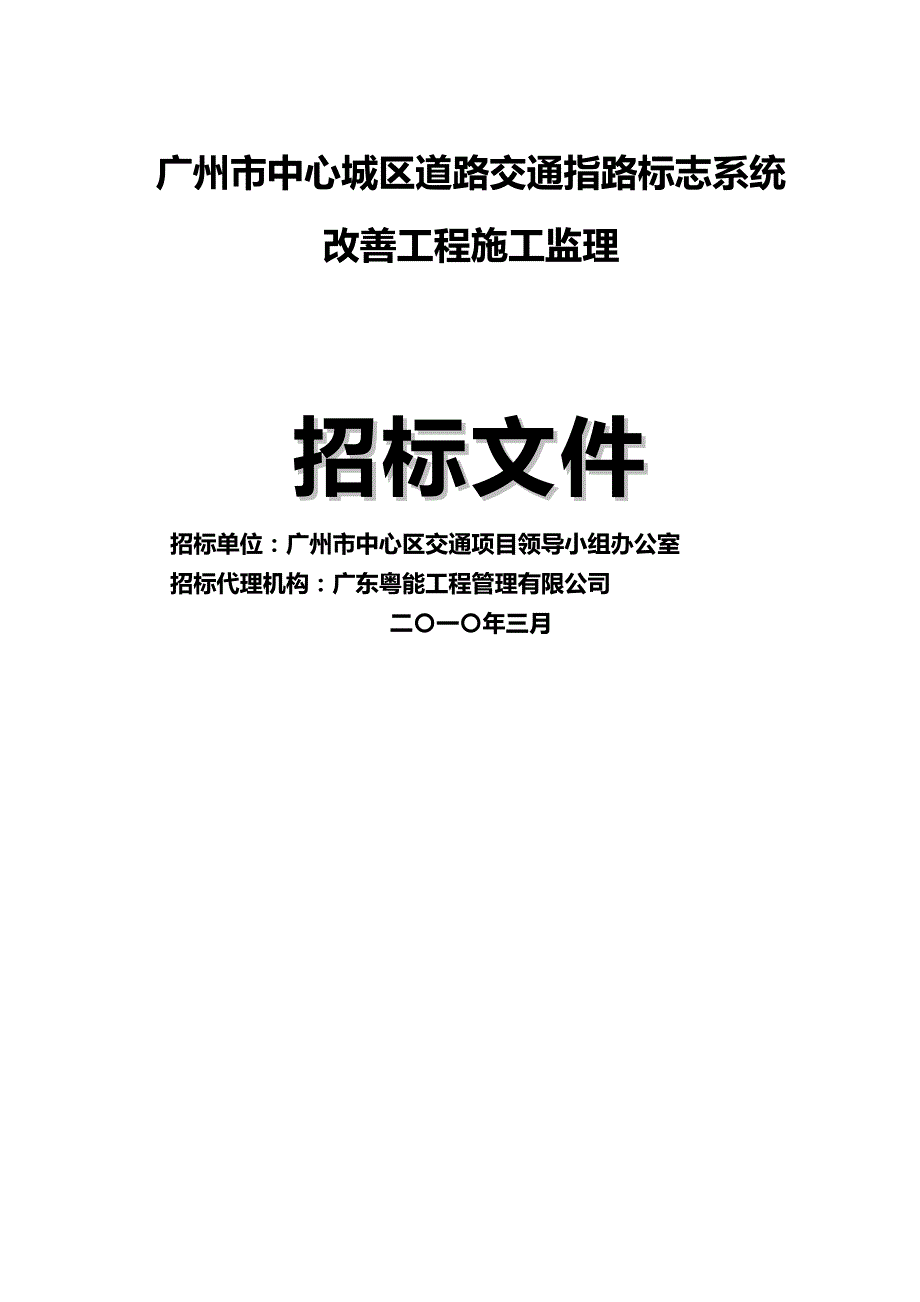 广州市中心城区道路交通指路标志系统

改善工程施工监理

招标文件

招标单位：广州市中心区交通项目领导小组办公室

招标代理机构：广东粤能工程管理有限公司

二〇一〇年三月